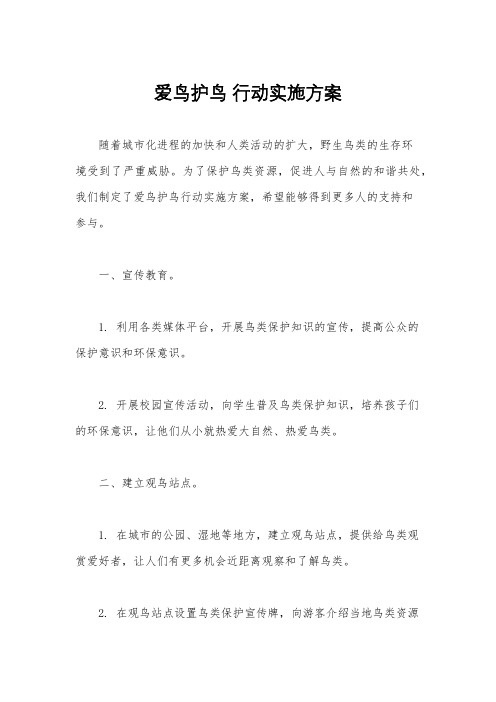 爱鸟护鸟 行动实施方案

随着城市化进程的加快和人类活动的扩大，野生鸟类的生存环境受到了严重威胁。为了保护鸟类资源，促进人与自然的和谐共处，我们制定了爱鸟护鸟行动实施方案，希望能够得到更多人的支持和参与。

一、宣传教育。

1. 利用各类媒体平台，开展鸟类保护知识的宣传，提高公众的保护意识和环保意识。

2. 开展校园宣传活动，向学生普及鸟类保护知识，培养孩子们的环保意识，让他们从小就热爱大自然、热爱鸟类。

二、建立观鸟站点。

1. 在城市的公园、湿地等地方，建立观鸟站点，提供给鸟类观赏爱好者，让人们有更多机会近距离观察和了解鸟类。

2. 在观鸟站点设置鸟类保护宣传牌，向游客介绍当地鸟类资源